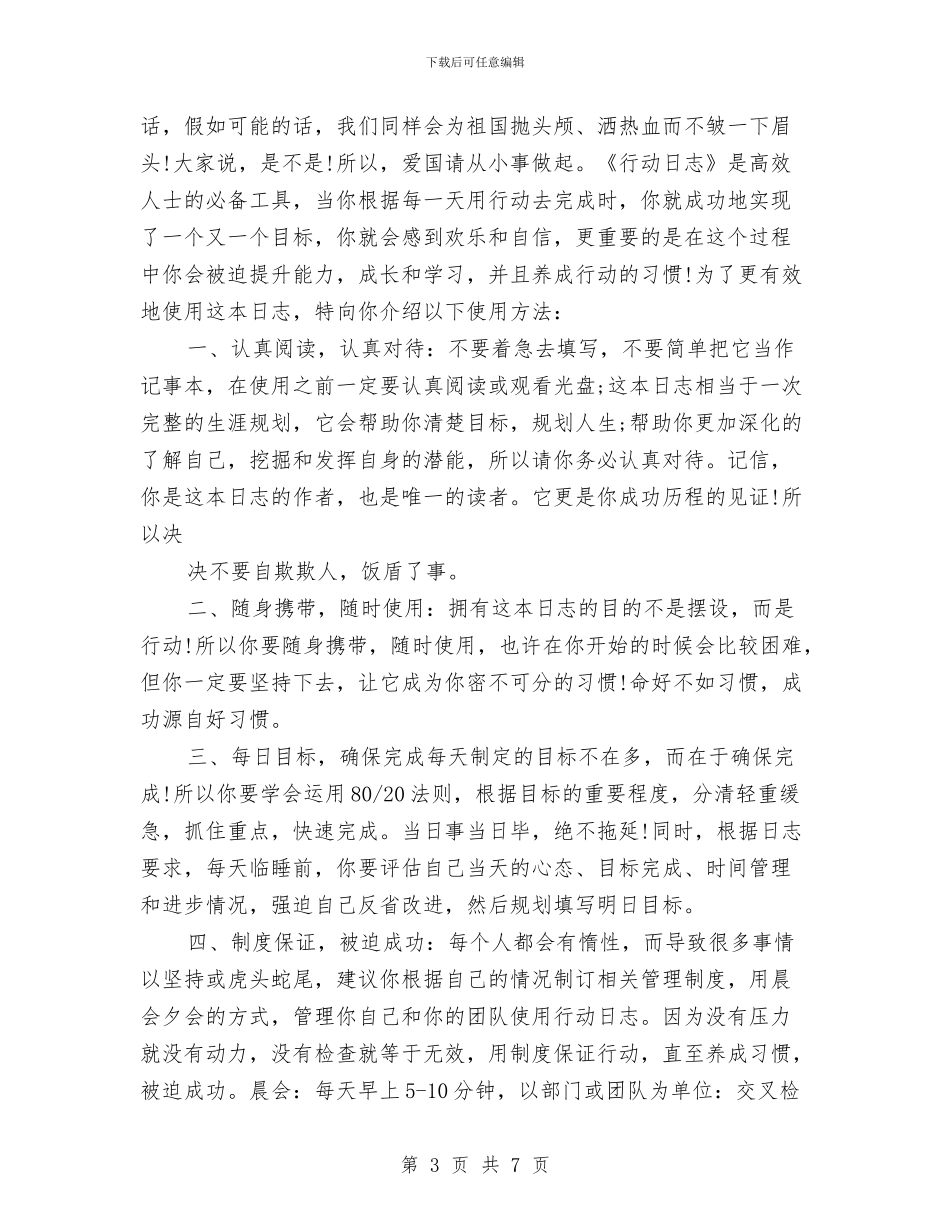 下载后可任意编辑

话，假如可能的话，我们同样会为祖国抛头颅、洒热血而不皱一下眉头!大家说，是不是!所以，爱国请从小事做起。《行动日志》是高效人士的必备工具，当你根据每一天用行动去完成时，你就成功地实现了一个又一个目标，你就会感到欢乐和自信，更重要的是在这个过程中你会被迫提升能力，成长和学习，并且养成行动的习惯!为了更有效地使用这本日志，特向你介绍以下使用方法：

一、认真阅读，认真对待：不要着急去填写，不要简单把它当作记事本，在使用之前一定要认真阅读或观看光盘;这本日志相当于一次完整的生涯规划，它会帮助你清楚目标，规划人生;帮助你更加深化的了解自己，挖掘和发挥自身的潜能，所以请你务必认真对待。记信，你是这本日志的作者，也是唯一的读者。它更是你成功历程的见证!所以决

决不要自欺欺人，饭盾了事。

二、随身携带，随时使用：拥有这本日志的目的不是摆设，而是行动!所以你要随身携带，随时使用，也许在你开始的时候会比较困难，但你一定要坚持下去，让它成为你密不可分的习惯!命好不如习惯，成功源自好习惯。

三、每日目标，确保完成每天制定的目标不在多，而在于确保完成!所以你要学会运用80/20法则，根据目标的重要程度，分清轻重缓急，抓住重点，快速完成。当日事当日毕，绝不拖延!同时，根据日志要求，每天临睡前，你要评估自己当天的心态、目标完成、时间管理和进步情况，强迫自己反省改进，然后规划填写明日目标。

四、制度保证，被迫成功：每个人都会有惰性，而导致很多事情以坚持或虎头蛇尾，建议你根据自己的情况制订相关管理制度，用晨会夕会的方式，管理你自己和你的团队使用行动日志。因为没有压力就没有动力，没有检查就等于无效，用制度保证行动，直至养成习惯，被迫成功。晨会：每天早上5-10分钟，以部门或团队为单位：交叉检

第 3 页 共 7 页